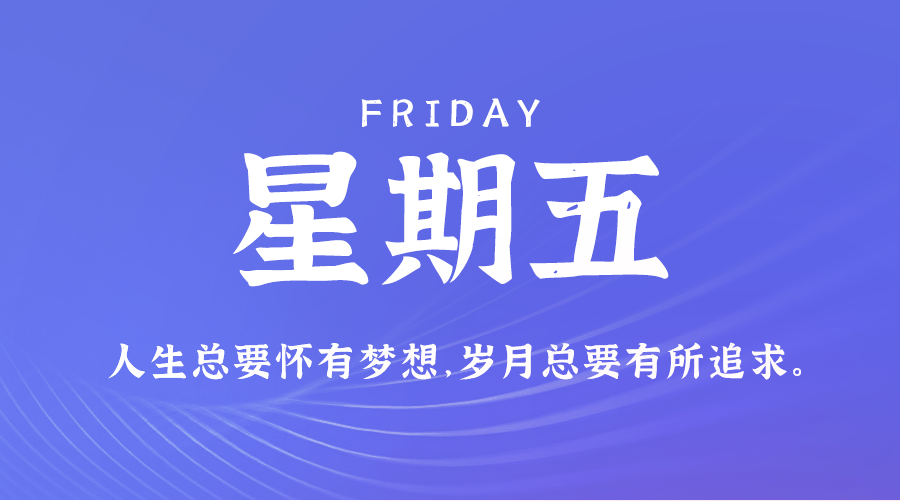 FRIDAY

星期五

人生总要怀有梦想,岁月总要有所追求。